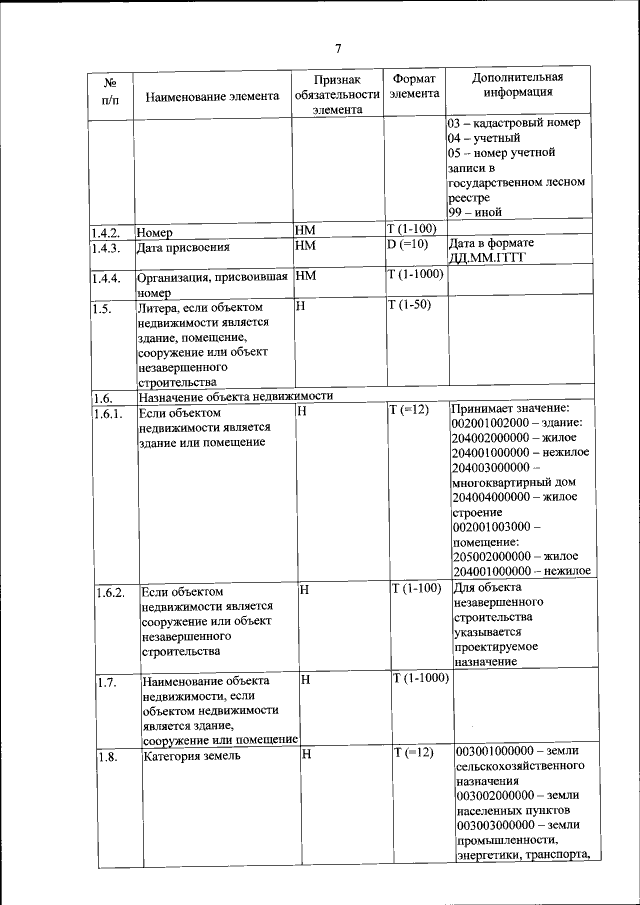 7

| № п/п | Наименование элемента | Признак обязательности элемента | Формат элемента | Дополнительная информация |
|---|---|---|---|---|
| | | | | 03 – кадастровый номер 04 – учетный 05 – номер учетной записи в государственном лесном реестре 99 – иной |
| 1.4.2. | Номер | НМ | Т (1-100) | |
| 1.4.3. | Дата присвоения | НМ | D (=10) | Дата в формате ДД.ММ.ГГГГ |
| 1.4.4. | Организация, присвоившая номер | НМ | Т (1-1000) | |
| 1.5. | Литера, если объектом недвижимости является здание, помещение, сооружение или объект незавершенного строительства | Н | Т (1-50) | |
| 1.6. | Назначение объекта недвижимости | | | |
| 1.6.1. | Если объектом недвижимости является здание или помещение | Н | Т (=12) | Принимает значение: 002001002000 – здание: 204002000000 – жилое 204001000000 – нежилое 204003000000 – многоквартирный дом 204004000000 – жилое строение 002001003000 – помещение: 205002000000 – жилое 204001000000 – нежилое |
| 1.6.2. | Если объектом недвижимости является сооружение или объект незавершенного строительства | Н | Т (1-100) | Для объекта незавершенного строительства указывается проектируемое назначение |
| 1.7. | Наименование объекта недвижимости, если объектом недвижимости является здание, сооружение или помещение | Н | Т (1-1000) | |
| 1.8. | Категория земель | Н | Т (=12) | 003001000000 – земли сельскохозяйственного назначения 003002000000 – земли населенных пунктов 003003000000 – земли промышленности, энергетики, транспорта, |